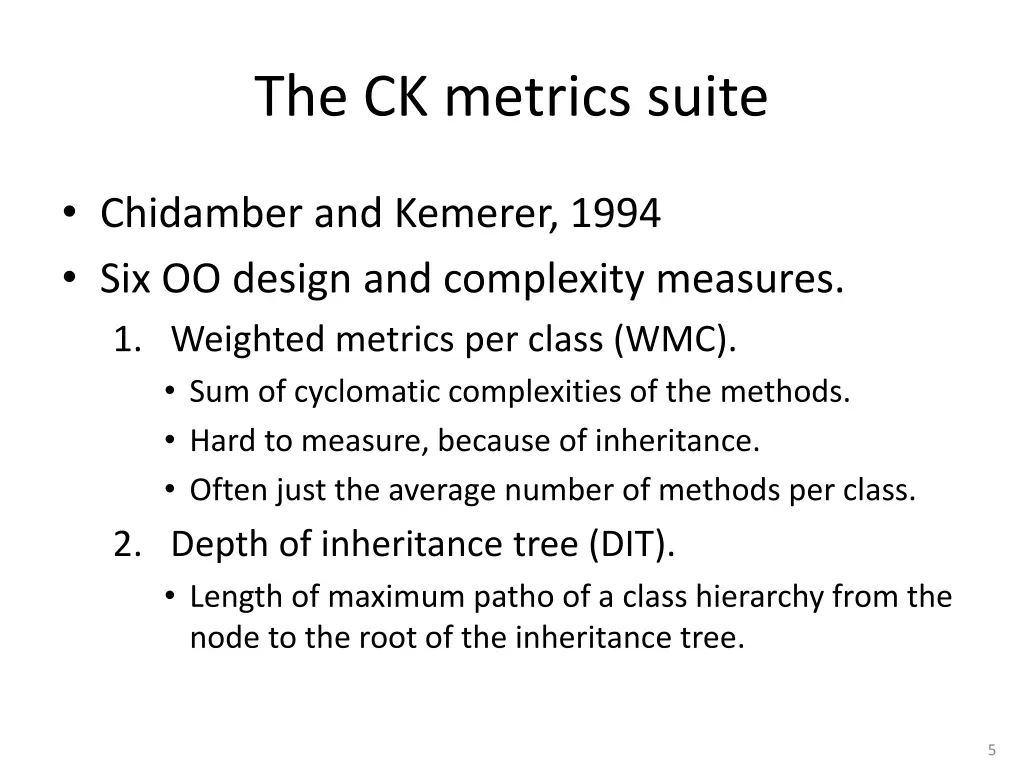 The CK metrics suite

• Chidamber and Kemerer, 1994
• Six OO design and complexity measures.
1. Weighted metrics per class (WMC).
• Sum of cyclomatic complexities of the methods.
• Hard to measure, because of inheritance.
• Often just the average number of methods per class.
2. Depth of inheritance tree (DIT).
• Length of maximum patho of a class hierarchy from the node to the root of the inheritance tree.

5